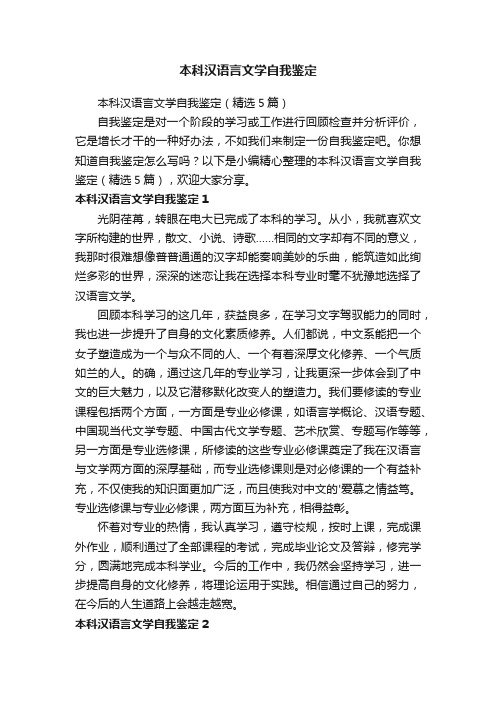 本科汉语言文学自我鉴定

本科汉语言文学自我鉴定（精选5篇）

自我鉴定是对一个阶段的学习或工作进行回顾检查并分析评价，它是增长才干的一种好办法，不如我们来制定一份自我鉴定吧。你想知道自我鉴定怎么写吗？以下是小编精心整理的本科汉语言文学自我鉴定（精选5篇），欢迎大家分享。

本科汉语言文学自我鉴定1

光阴荏苒，转眼在电大已完成了本科的学习。从小，我就喜欢文字所构建的世界，散文、小说、诗歌……相同的文字却有不同的意义，我那时很难想像普普通通的汉字却能奏响美妙的乐曲，能筑造如此绚烂多彩的世界，深深的迷恋让我在选择本科专业时毫不犹豫地选择了汉语言文学。

回顾本科学习的这几年，获益良多，在学习文字驾驭能力的同时，我也进一步提升了自身的文化素质修养。人们都说，中文系能把一个女子塑造成为一个与众不同的人、一个有着深厚文化修养、一个气质如兰的人。的确，通过这几年的专业学习，让我更深一步体会到了中文的巨大魅力，以及它潜移默化改变人的塑造力。我们要修读的专业课程包括两个方面，一方面是专业必修课，如语言学概论、汉语专题、中国现当代文学专题、中国古代文学专题、艺术欣赏、专题写作等等，另一方面是专业选修课，所修读的这些专业必修课奠定了我在汉语言与文学两方面的深厚基础，而专业选修课则是对必修课的一个有益补充，不仅使我的知识面更加广泛，而且使我对中文的'爱慕之情益笃。专业选修课与专业必修课，两方面互为补充，相得益彰。

怀着对专业的热情，我认真学习，遵守校规，按时上课，完成课外作业，顺利通过了全部课程的考试，完成毕业论文及答辩，修完学分，圆满地完成本科学业。今后的工作中，我仍然会坚持学习，进一步提高自身的文化修养，将理论运用于实践。相信通过自己的努力，在今后的人生道路上会越走越宽。

本科汉语言文学自我鉴定2